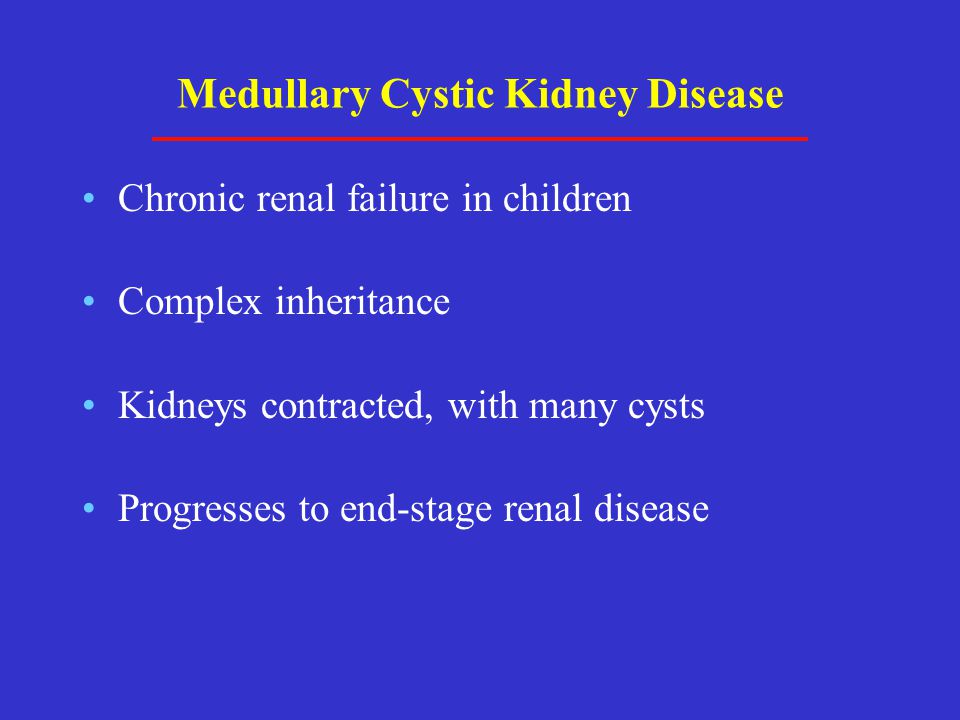 Medullary Cystic Kidney Disease

• Chronic renal failure in children

• Complex inheritance

• Kidneys contracted, with many cysts

• Progresses to end-stage renal disease